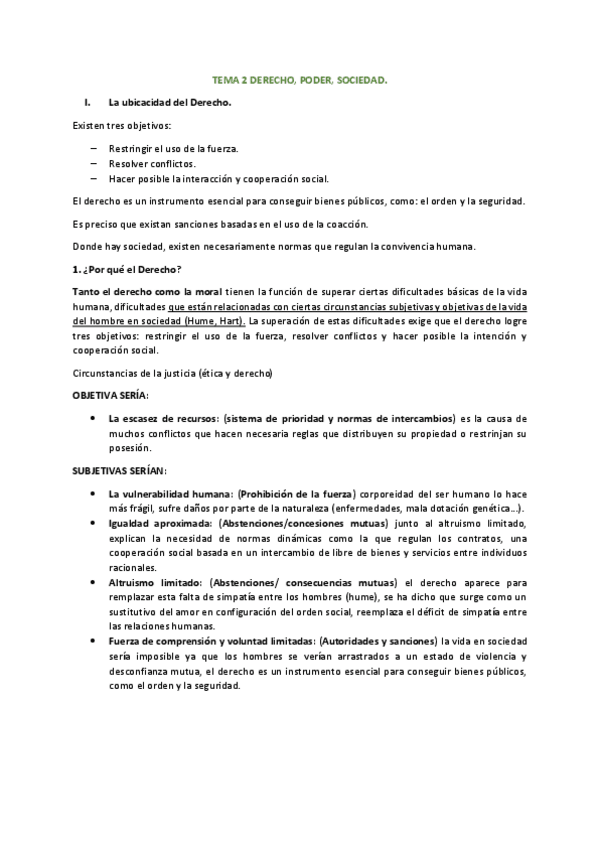 TEMA 2 DERECHO, PODER, SOCIEDAD.

I. La ubicacidad del Derecho.

Existen tres objetivos:

– Restringir el uso de la fuerza.
– Resolver conflictos.
– Hacer posible la interacción y cooperación social.

El derecho es un instrumento esencial para conseguir bienes públicos, como: el orden y la seguridad.

Es preciso que existan sanciones basadas en el uso de la coacción.

Donde hay sociedad, existen necesariamente normas que regulan la convivencia humana.

1. ¿Por qué el Derecho?

Tanto el derecho como la moral tienen la función de superar ciertas dificultades básicas de la vida humana, dificultades que están relacionadas con ciertas circunstancias subjetivas y objetivas de la vida del hombre en sociedad (Hume, Hart). La superación de estas dificultades exige que el derecho logre tres objetivos: restringir el uso de la fuerza, resolver conflictos y hacer posible la intención y cooperación social.

Circunstancias de la justicia (ética y derecho)

OBJETIVA SERÍA:

• La escasez de recursos: (sistema de prioridad y normas de intercambios) es la causa de muchos conflictos que hacen necesaria reglas que distribuyen su propiedad o restrinjan su posesión.

SUBJETIVAS SERÍAN:

• La vulnerabilidad humana: (Prohibición de la fuerza) corporeidad del ser humano lo hace más frágil, sufre daños por parte de la naturaleza (enfermedades, mala dotación genética…).
• Igualdad aproximada: (Abstenciones/concesiones mutuas) junto al altruismo limitado, explican la necesidad de normas dinámicas como la que regulan los contratos, una cooperación social basada en un intercambio de libre de bienes y servicios entre individuos racionales.
• Altruismo limitado: (Abstenciones/ consecuencias mutuas) el derecho aparece para remplazar esta falta de simpatía entre los hombres (hume), se ha dicho que surge como un sustitutivo del amor en configuración del orden social, reemplaza el déficit de simpatía entre las relaciones humanas.
• Fuerza de comprensión y voluntad limitadas: (Autoridades y sanciones) la vida en sociedad sería imposible ya que los hombres se verían arrastrados a un estado de violencia y desconfianza mutua, el derecho es un instrumento esencial para conseguir bienes públicos, como el orden y la seguridad.